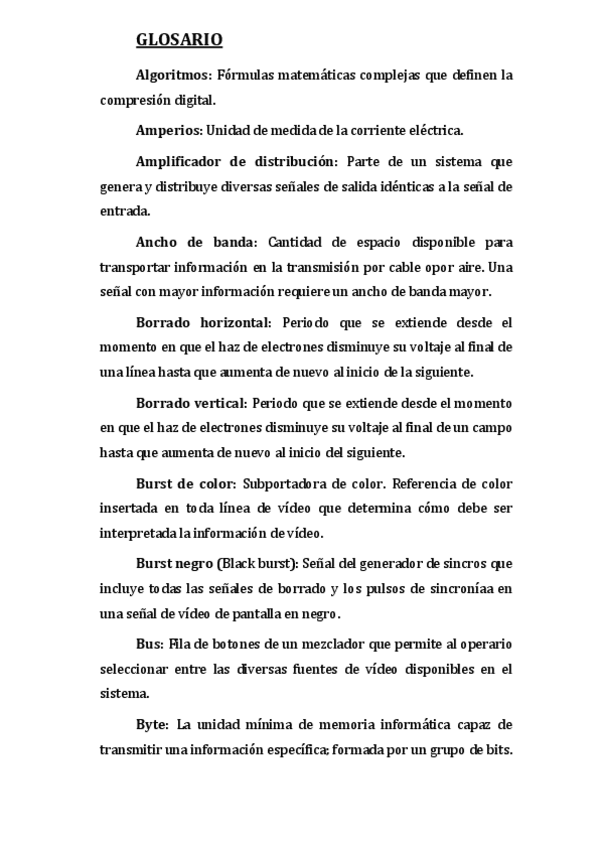 GLOSARIO

Algoritmos: Fórmulas matemáticas complejas que definen la compresión digital.

Amperios: Unidad de medida de la corriente eléctrica.

Amplificador de distribución: Parte de un sistema que genera y distribuye diversas señales de salida idénticas a la señal de entrada.

Ancho de banda: Cantidad de espacio disponible para transportar información en la transmisión por cable opor aire. Una señal con mayor información requiere un ancho de banda mayor.

Borrado horizontal: Periodo que se extiende desde el momento en que el haz de electrones disminuye su voltaje al final de una línea hasta que aumenta de nuevo al inicio de la siguiente.

Borrado vertical: Periodo que se extiende desde el momento en que el haz de electrones disminuye su voltaje al final de un campo hasta que aumenta de nuevo al inicio del siguiente.

Burst de color: Subportadora de color. Referencia de color insertada en toda línea de vídeo que determina cómo debe ser interpretada la información de vídeo.

Burst negro (Black burst): Señal del generador de sincros que incluye todas las señales de borrado y los pulsos de sincroníaa en una señal de vídeo de pantalla en negro.

Bus: Fila de botones de un mezclador que permite al operario seleccionar entre las diversas fuentes de vídeo disponibles en el sistema.

Byte: La unidad mínima de memoria informática capaz de transmitir una información específica; formada por un grupo de bits.